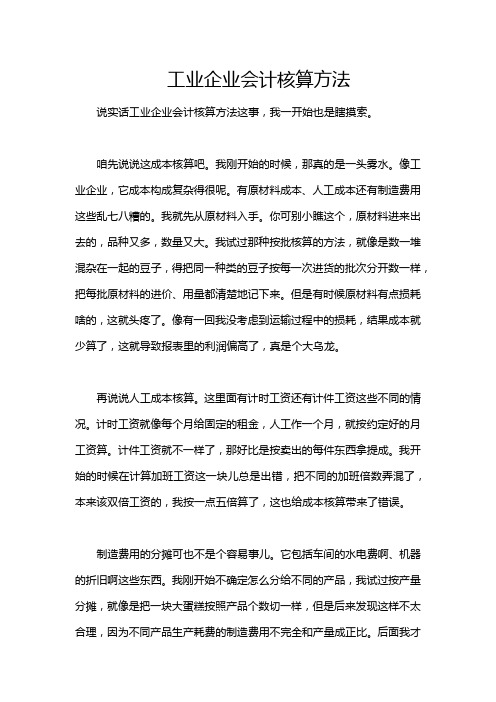 工业企业会计核算方法

说实话工业企业会计核算方法这事，我一开始也是瞎摸索。

咱先说说这成本核算吧。我刚开始的时候，那真的是一头雾水。像工业企业，它成本构成复杂得很呢。有原材料成本、人工成本还有制造费用这些乱七八糟的。我就先从原材料入手。你可别小瞧这个，原材料进来出去的，品种又多，数量又大。我试过那种按批核算的方法，就像是数一堆混杂在一起的豆子，得把同一种类的豆子按每一次进货的批次分开数一样，把每批原材料的进价、用量都清楚地记下来。但是有时候原材料有点损耗啥的，这就头疼了。像有一回我没考虑到运输过程中的损耗，结果成本就少算了，这就导致报表里的利润偏高了，真是个大乌龙。

再说说人工成本核算。这里面有计时工资还有计件工资这些不同的情况。计时工资就像每个月给固定的租金，人工作一个月，就按约定好的月工资算。计件工资就不一样了，那好比是按卖出的每件东西拿提成。我开始的时候在计算加班工资这一块儿总是出错，把不同的加班倍数弄混了，本来该双倍工资的，我按一点五倍算了，这也给成本核算带来了错误。

制造费用的分摊可也不是个容易事儿。它包括车间的水电费啊、机器的折旧啊这些东西。我刚开始不确定怎么分给不同的产品，我试过按产量分摊，就像是把一块大蛋糕按照产品个数切一样，但是后来发现这样不太合理，因为不同产品生产耗费的制造费用不完全和产量成正比。后面我才